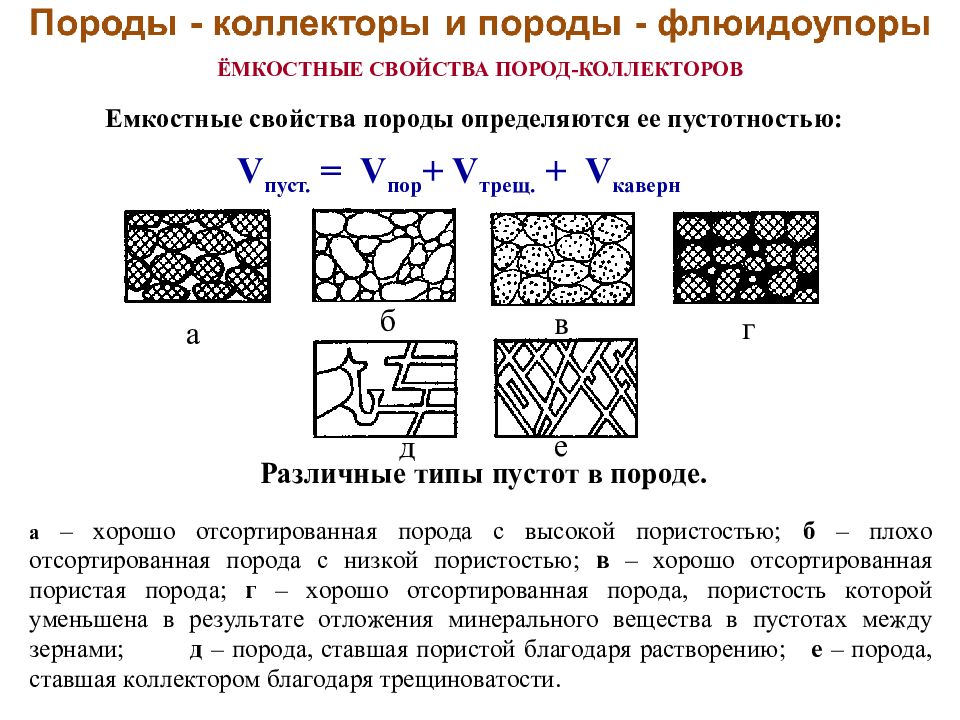 Породы - коллекторы и породы - флюидоупоры

ЁМКОСТНЫЕ СВОЙСТВА ПОРОД-КОЛЛЕКТОРОВ

Емкостные свойства породы определяются ее пустотностью:

$V_{пуст.} = V_{пор} + V_{трещ.} + V_{каверн}$

а

б

в

г

д

е

Различные типы пустот в породе.

а – хорошо отсортированная порода с высокой пористостью; б – плохо отсортированная порода с низкой пористостью; в – хорошо отсортированная пористая порода; г – хорошо отсортированная порода, пористость которой уменьшена в результате отложения минерального вещества в пустотах между зернами; д – порода, ставшая пористой благодаря растворению; е – порода, ставшая коллектором благодаря трещиноватости.